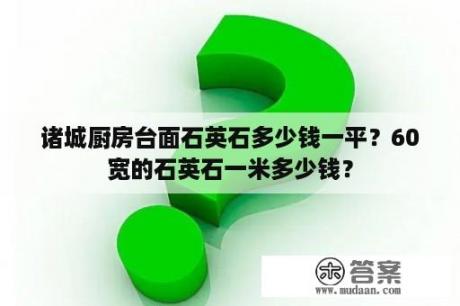 诸城厨房台面石英石多少钱一平？60宽的石英石一米多少钱？

木 答案
www.mudaan.com